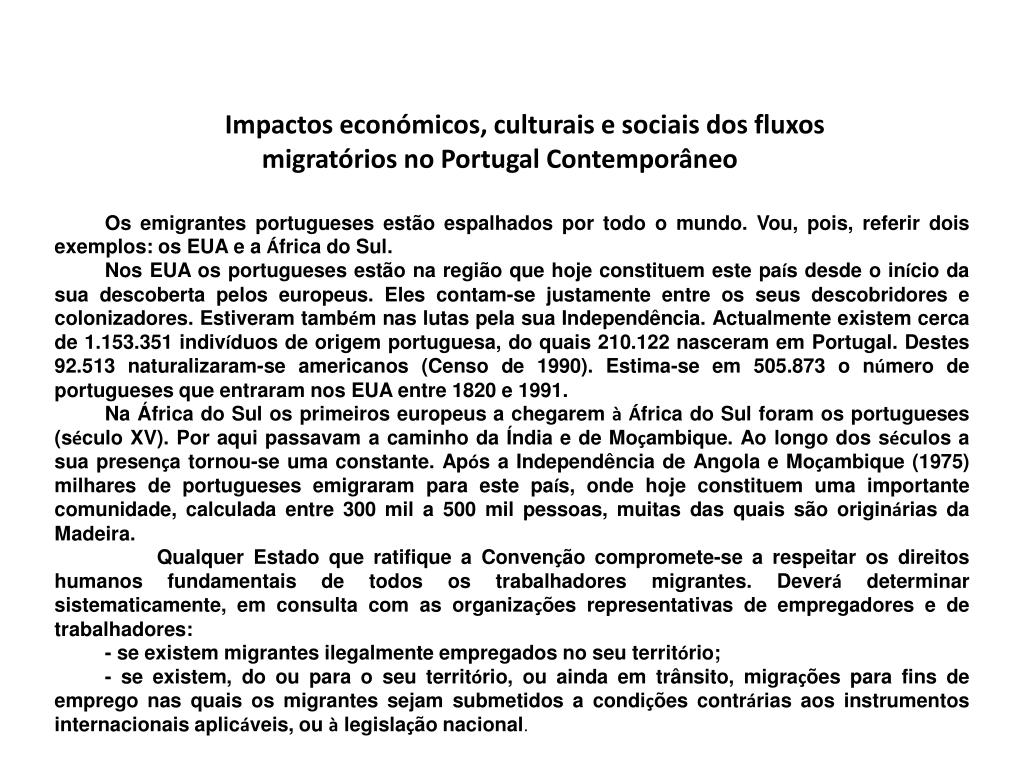 Impactos económicos, culturais e sociais dos fluxos migratórios no Portugal Contemporâneo

Os emigrantes portugueses estão espalhados por todo o mundo. Vou, pois, referir dois exemplos: os EUA e a África do Sul.

Nos EUA os portugueses estão na região que hoje constituem este país desde o início da sua descoberta pelos europeus. Eles contam-se justamente entre os seus descobridores e colonizadores. Estiveram também nas lutas pela sua Independência. Actualmente existem cerca de 1.153.351 indivíduos de origem portuguesa, do quais 210.122 nasceram em Portugal. Destes 92.513 naturalizaram-se americanos (Censo de 1990). Estima-se em 505.873 o número de portugueses que entraram nos EUA entre 1820 e 1991.

Na África do Sul os primeiros europeus a chegarem à África do Sul foram os portugueses (século XV). Por aqui passavam a caminho da Índia e de Moçambique. Ao longo dos séculos a sua presença tornou-se uma constante. Após a Independência de Angola e Moçambique (1975) milhares de portugueses emigraram para este país, onde hoje constituem uma importante comunidade, calculada entre 300 mil a 500 mil pessoas, muitas das quais são originárias da Madeira.

Qualquer Estado que ratifique a Convenção compromete-se a respeitar os direitos humanos fundamentais de todos os trabalhadores migrantes. Deverá determinar sistematicamente, em consulta com as organizações representativas de empregadores e de trabalhadores:

- se existem migrantes ilegalmente empregados no seu território;

- se existem, do ou para o seu território, ou ainda em trânsito, migrações para fins de emprego nas quais os migrantes sejam submetidos a condições contrárias aos instrumentos internacionais aplicáveis, ou à legislação nacional.